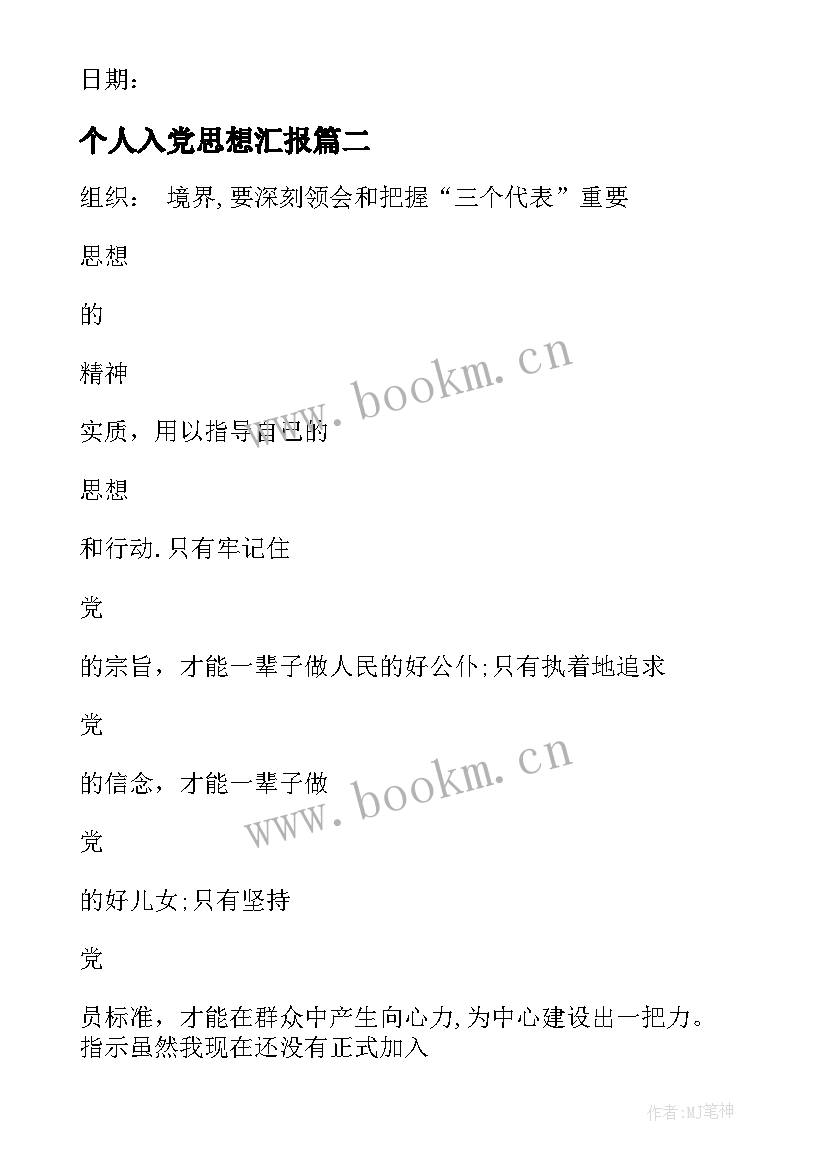 日期：

个人入党思想汇报篇二

组织： 境界，要深刻领会和把握“三个代表”重要

思想

的

精神

实质，用以指导自己的

思想

和行动.只有牢记住

党

的宗旨，才能一辈子做人民的好公仆;只有执着地追求

党

的信念，才能一辈子做

党

的好儿女;只有坚持

党

员标准，才能在群众中产生向心力，为中心建设出一把力。指示虽然我现在还没有正式加入

www.bookm.cn

www.bookm.cn

作者:MJ笔神